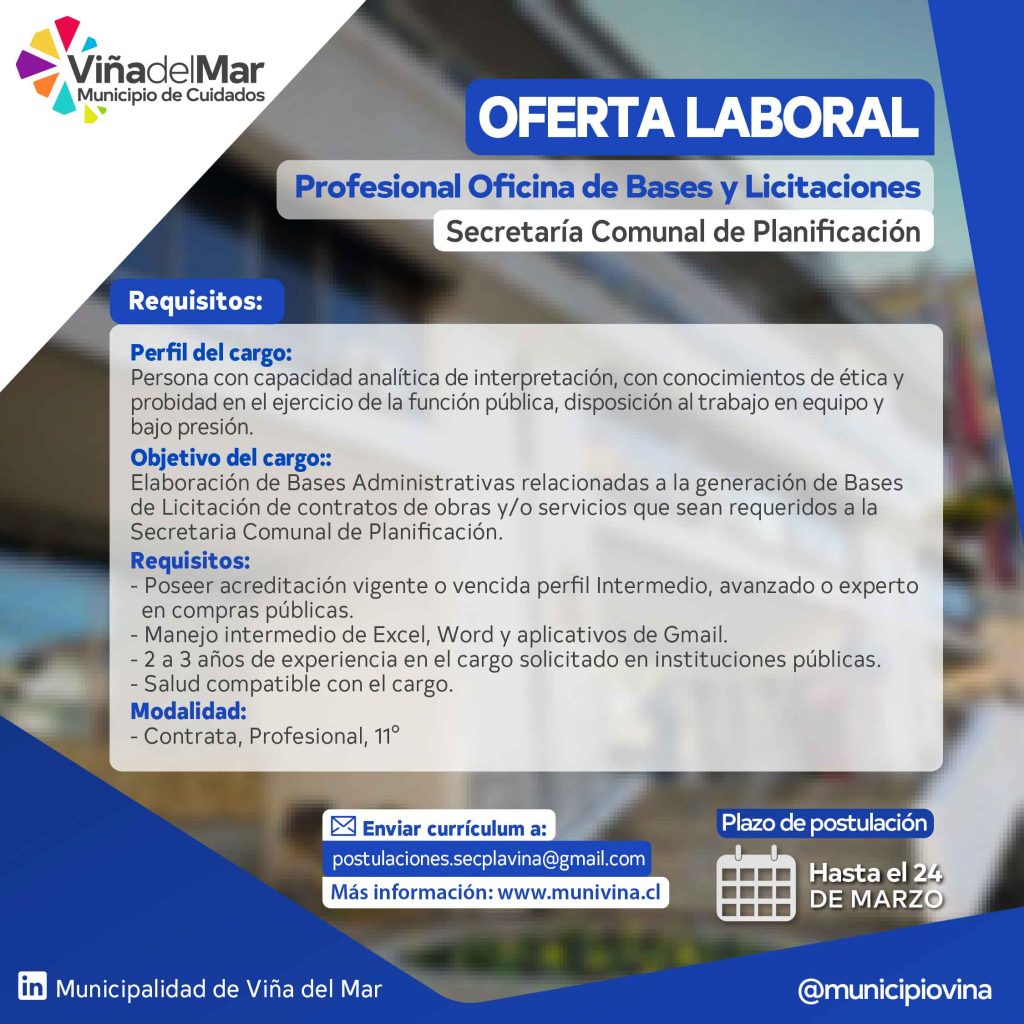 ViñadelMar
Municipio de Cuidados

OFERTA LABORAL

Profesional Oficina de Bases y Licitaciones

Secretaría Comunal de Planificación

Requisitos:

Perfil del cargo:
Persona con capacidad analítica de interpretación, con conocimientos de ética y probidad en el ejercicio de la función pública, disposición al trabajo en equipo y bajo presión.

Objetivo del cargo::
Elaboración de Bases Administrativas relacionadas a la generación de Bases de Licitación de contratos de obras y/o servicios que sean requeridos a la Secretaria Comunal de Planificación.

Requisitos:
- Poseer acreditación vigente o vencida perfil Intermedio, avanzado o experto en compras públicas.
- Manejo intermedio de Excel, Word y aplicativos de Gmail.
- 2 a 3 años de experiencia en el cargo solicitado en instituciones públicas.
- Salud compatible con el cargo.

Modalidad:
- Contrata, Profesional, 11°

Enviar currículum a:
postulaciones.secplavina@gmail.com
Más información: www.munivina.cl

Plazo de postulación
Hasta el 24
DE MARZO

Municipalidad de Viña del Mar

@municipiovina